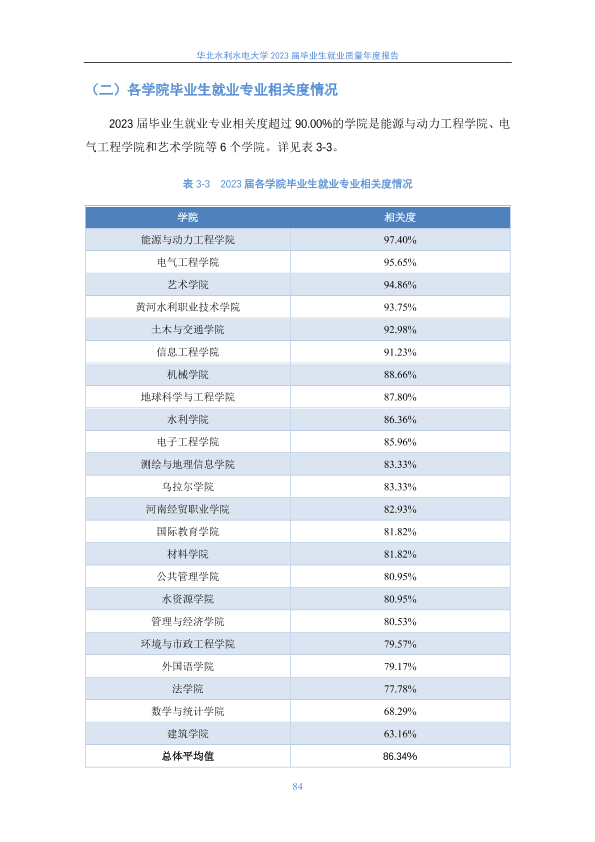 华北水利水电大学 2023 届毕业生就业质量年度报告

（二）各学院毕业生就业专业相关度情况

2023 届毕业生就业专业相关度超过 90.00%的学院是能源与动力工程学院、电气工程学院和艺术学院等 6 个学院。详见表 3-3。

表 3-3 2023 届各学院毕业生就业专业相关度情况

| 学院 | 相关度 |
|---|---|
| 能源与动力工程学院 | 97.40% |
| 电气工程学院 | 95.65% |
| 艺术学院 | 94.86% |
| 黄河水利职业技术学院 | 93.75% |
| 土木与交通学院 | 92.98% |
| 信息工程学院 | 91.23% |
| 机械学院 | 88.66% |
| 地球科学与工程学院 | 87.80% |
| 水利学院 | 86.36% |
| 电子工程学院 | 85.96% |
| 测绘与地理信息学院 | 83.33% |
| 乌拉尔学院 | 83.33% |
| 河南经贸职业学院 | 82.93% |
| 国际教育学院 | 81.82% |
| 材料学院 | 81.82% |
| 公共管理学院 | 80.95% |
| 水资源学院 | 80.95% |
| 管理与经济学院 | 80.53% |
| 环境与市政工程学院 | 79.57% |
| 外国语学院 | 79.17% |
| 法学院 | 77.78% |
| 数学与统计学院 | 68.29% |
| 建筑学院 | 63.16% |
| 总体平均值 | 86.34% |

84